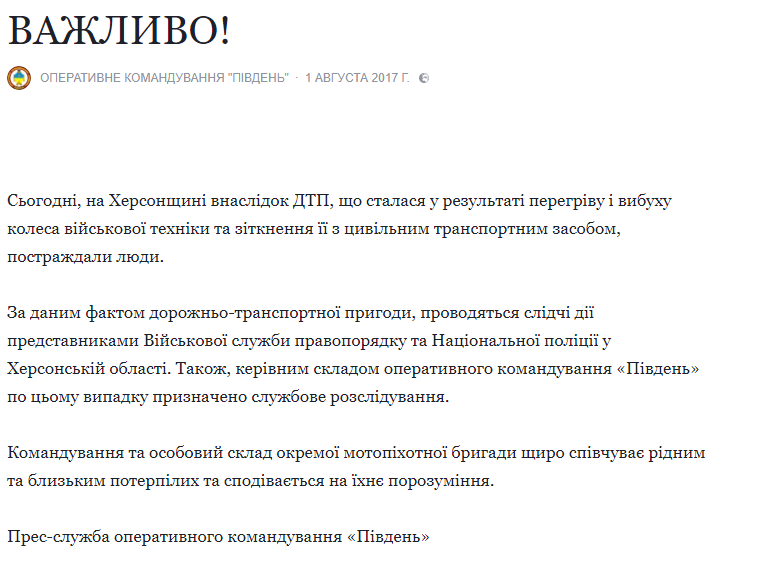 ВАЖЛИВО!

ОПЕРАТИВНЕ КОМАНДУВАННЯ "ПІВДЕНЬ" · 1 АВГУСТА 2017 Г.

Сьогодні, на Херсонщині внаслідок ДТП, що сталася у результаті перегріву і вибуху колеса військової техніки та зіткнення її з цивільним транспортним засобом, постраждали люди.

За даним фактом дорожньо-транспортної пригоди, проводяться слідчі дії представниками Військової служби правопорядку та Національної поліції у Херсонській області. Також, керівним складом оперативного командування «Південь» по цьому випадку призначено службове розслідування.

Командування та особовий склад окремої мотопіхотної бригади щиро співчуває рідним та близьким потерпілих та сподівається на їхнє порозуміння.

Прес-служба оперативного командування «Південь»